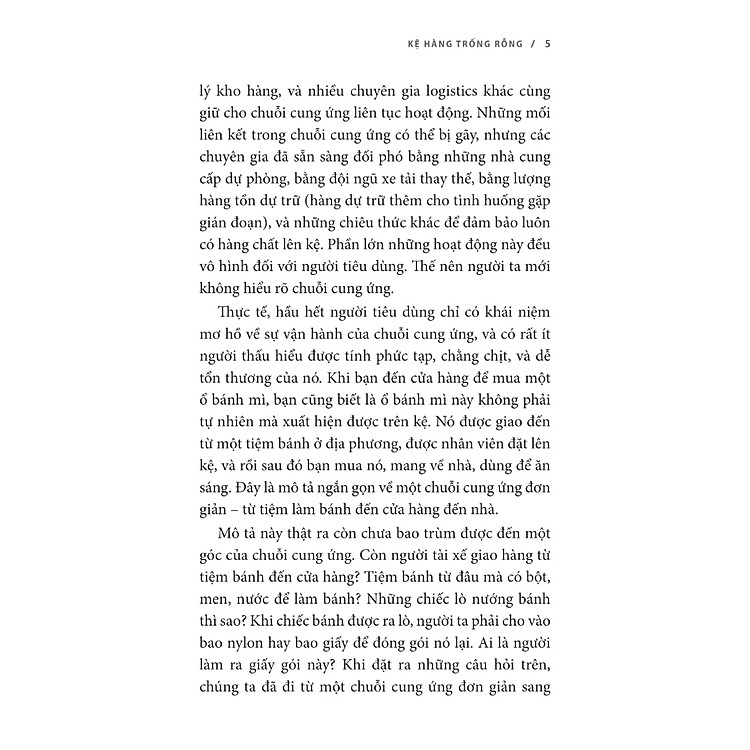 KỆ HÀNG TRỐNG RỖNG / 5

lý kho hàng, và nhiều chuyên gia logistics khác cùng giữ cho chuỗi cung ứng liên tục hoạt động. Những mối liên kết trong chuỗi cung ứng có thể bị gãy, nhưng các chuyên gia đã sẵn sàng đối phó bằng những nhà cung cấp dự phòng, bằng đội ngũ xe tải thay thế, bằng lượng hàng tồn dự trữ (hàng dự trữ thêm cho tình huống gặp gián đoạn), và những chiêu thức khác để đảm bảo luôn có hàng chất lên kệ. Phần lớn những hoạt động này đều vô hình đối với người tiêu dùng. Thế nên người ta mới không hiểu rõ chuỗi cung ứng.

Thực tế, hầu hết người tiêu dùng chỉ có khái niệm mơ hồ về sự vận hành của chuỗi cung ứng, và có rất ít người thấu hiểu được tính phức tạp, chằng chịt, và dễ tổn thương của nó. Khi bạn đến cửa hàng để mua một ổ bánh mì, bạn cũng biết là ổ bánh mì này không phải tự nhiên mà xuất hiện được trên kệ. Nó được giao đến từ một tiệm bánh ở địa phương, được nhân viên đặt lên kệ, và rồi sau đó bạn mua nó, mang về nhà, dùng để ăn sáng. Đây là mô tả ngắn gọn về một chuỗi cung ứng đơn giản – từ tiệm làm bánh đến cửa hàng đến nhà.

Mô tả này thật ra còn chưa bao trùm được đến một góc của chuỗi cung ứng. Còn người tài xế giao hàng từ tiệm bánh đến cửa hàng? Tiệm bánh từ đâu mà có bột, men, nước để làm bánh? Những chiếc lò nướng bánh thì sao? Khi chiếc bánh được ra lò, người ta phải cho vào bao nylon hay bao giấy để đóng gói nó lại. Ai là người làm ra giấy gói này? Khi đặt ra những câu hỏi trên, chúng ta đã đi từ một chuỗi cung ứng đơn giản sang